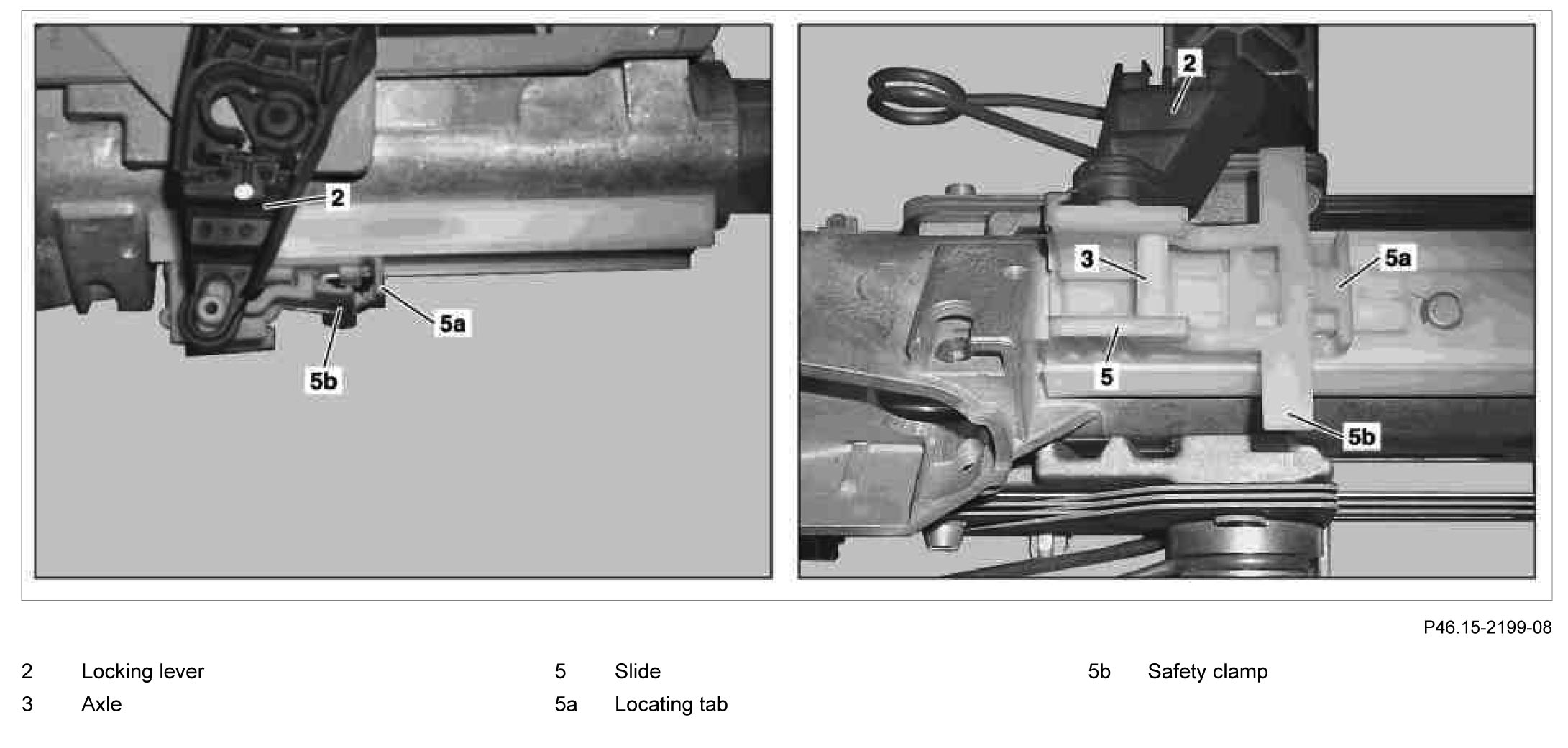 2

5a

5b

2

3

5a

5

5b

P46.15-2199-08

2 Locking lever

3 Axle

5 Slide

5a Locating tab

5b Safety clamp